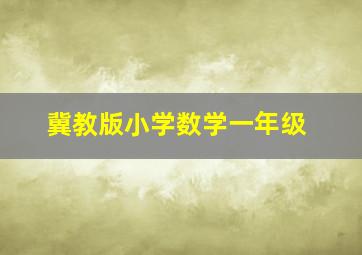 冀教版小学数学一年级